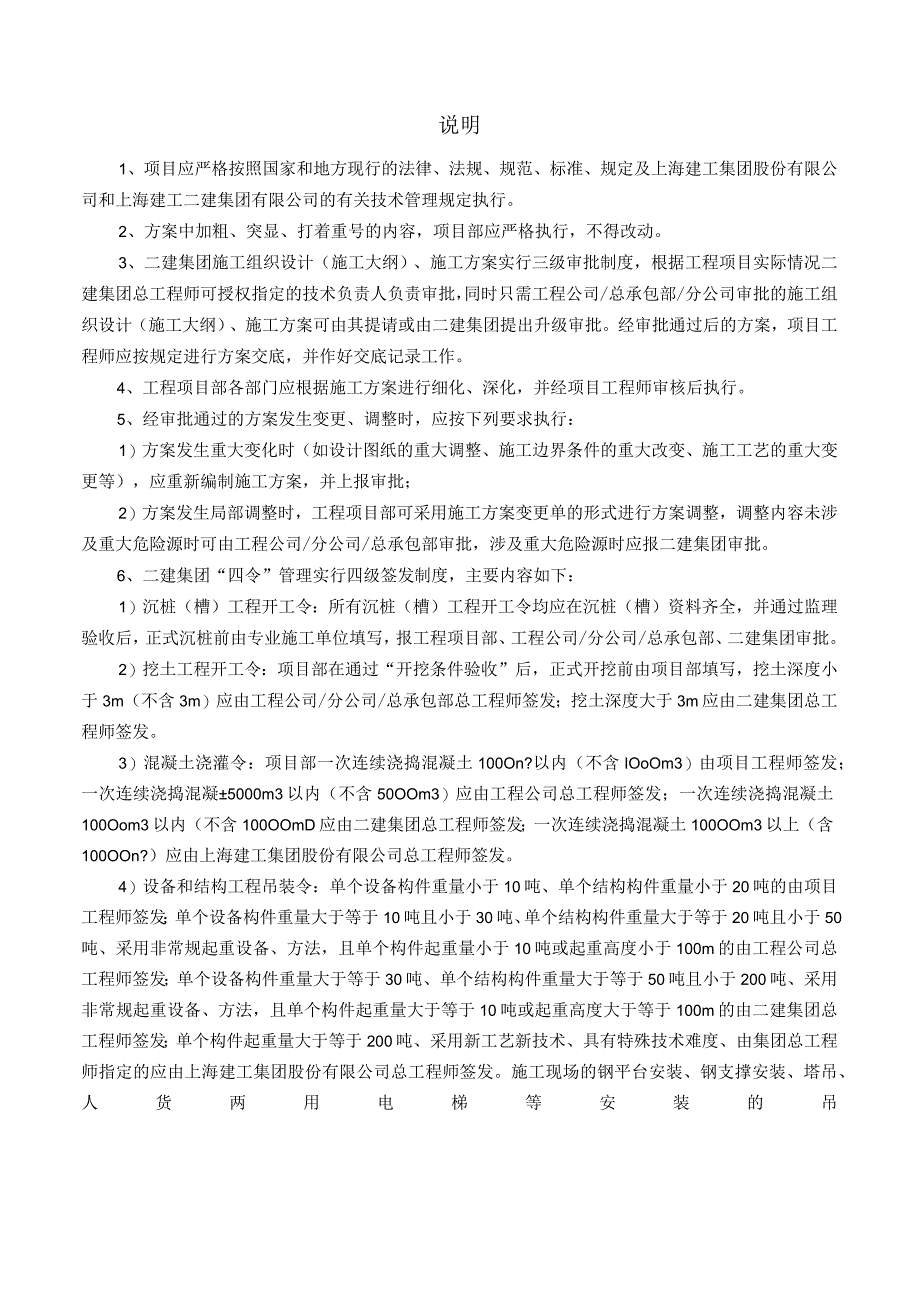 说明

1、项目应严格按照国家和地方现行的法律、法规、规范、标准、规定及上海建工集团股份有限公司和上海建工二建集团有限公司的有关技术管理规定执行。

2、方案中加粗、突显、打着重号的内容，项目部应严格执行，不得改动。

3、二建集团施工组织设计（施工大纲）、施工方案实行三级审批制度，根据工程项目实际情况二建集团总工程师可授权指定的技术负责人负责审批，同时只需工程公司/总承包部/分公司审批的施工组织设计（施工大纲）、施工方案可由其提请或由二建集团提出升级审批。经审批通过后的方案，项目工程师应按规定进行方案交底，并作好交底记录工作。

4、工程项目部各部门应根据施工方案进行细化、深化，并经项目工程师审核后执行。

5、经审批通过的方案发生变更、调整时，应按下列要求执行：

1）方案发生重大变化时（如设计图纸的重大调整、施工边界条件的重大改变、施工工艺的重大变更等），应重新编制施工方案，并上报审批；

2）方案发生局部调整时，工程项目部可采用施工方案变更单的形式进行方案调整，调整内容未涉及重大危险源时可由工程公司/分公司/总承包部审批，涉及重大危险源时应报二建集团审批。

6、二建集团“四令”管理实行四级签发制度，主要内容如下：

1）沉桩（槽）工程开工令：所有沉桩（槽）工程开工令均应在沉桩（槽）资料齐全，并通过监理验收后，正式沉桩前由专业施工单位填写，报工程项目部、工程公司/分公司/总承包部、二建集团审批。

2）挖土工程开工令：项目部在通过“开挖条件验收”后，正式开挖前由项目部填写，挖土深度小于3m（不含3m）应由工程公司/分公司/总承包部总工程师签发；挖土深度大于3m应由二建集团总工程师签发。

3）混凝土浇灌令：项目部一次连续浇捣混凝土100On?以内（不含IOoOm3）由项目工程师签发；一次连续浇捣混凝±5000m3以内（不含50OOm3）应由工程公司总工程师签发；一次连续浇捣混凝土100Oom3以内（不含100OOmD应由二建集团总工程师签发;一次连续浇捣混凝土100OOm3以上（含100OOn?）应由上海建工集团股份有限公司总工程师签发。

4）设备和结构工程吊装令：单个设备构件重量小于10吨、单个结构构件重量小于20吨的由项目工程师签发;单个设备构件重量大于等于10吨且小于30吨、单个结构构件重量大于等于20吨且小于50吨、采用非常规起重设备、方法，且单个构件起重量小于10吨或起重高度小于100m的由工程公司总工程师签发;单个设备构件重量大于等于30吨、单个结构构件重量大于等于50吨且小于200吨、采用非常规起重设备、方法，且单个构件起重量大于等于10吨或起重高度大于等于100m的由二建集团总工程师签发;单个构件起重量大于等于200吨、采用新工艺新技术、具有特殊技术难度、由集团总工程师指定的应由上海建工集团股份有限公司总工程师签发。施工现场的钢平台安装、钢支撑安装、塔吊、人货两用电梯等安装的吊